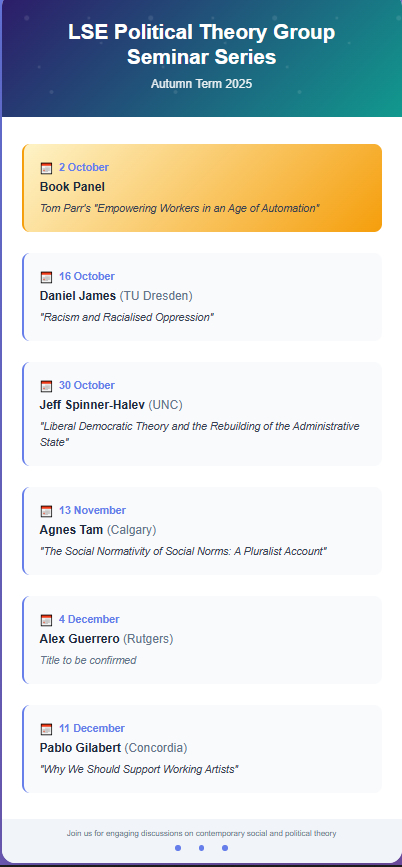 LSE Political Theory Group Seminar Series

Autumn Term 2025

2 October

Book Panel

Tom Parr's "Empowering Workers in an Age of Automation"

16 October

Daniel James (TU Dresden)

"Racism and Racialised Oppression"

30 October

Jeff Spinner-Halev (UNC)

"Liberal Democratic Theory and the Rebuilding of the Administrative State"

13 November

Agnes Tam (Calgary)

"The Social Normativity of Social Norms: A Pluralist Account"

4 December

Alex Guerrero (Rutgers)

Title to be confirmed

11 December

Pablo Gilabert (Concordia)

"Why We Should Support Working Artists"

Join us for engaging discussions on contemporary social and political theory